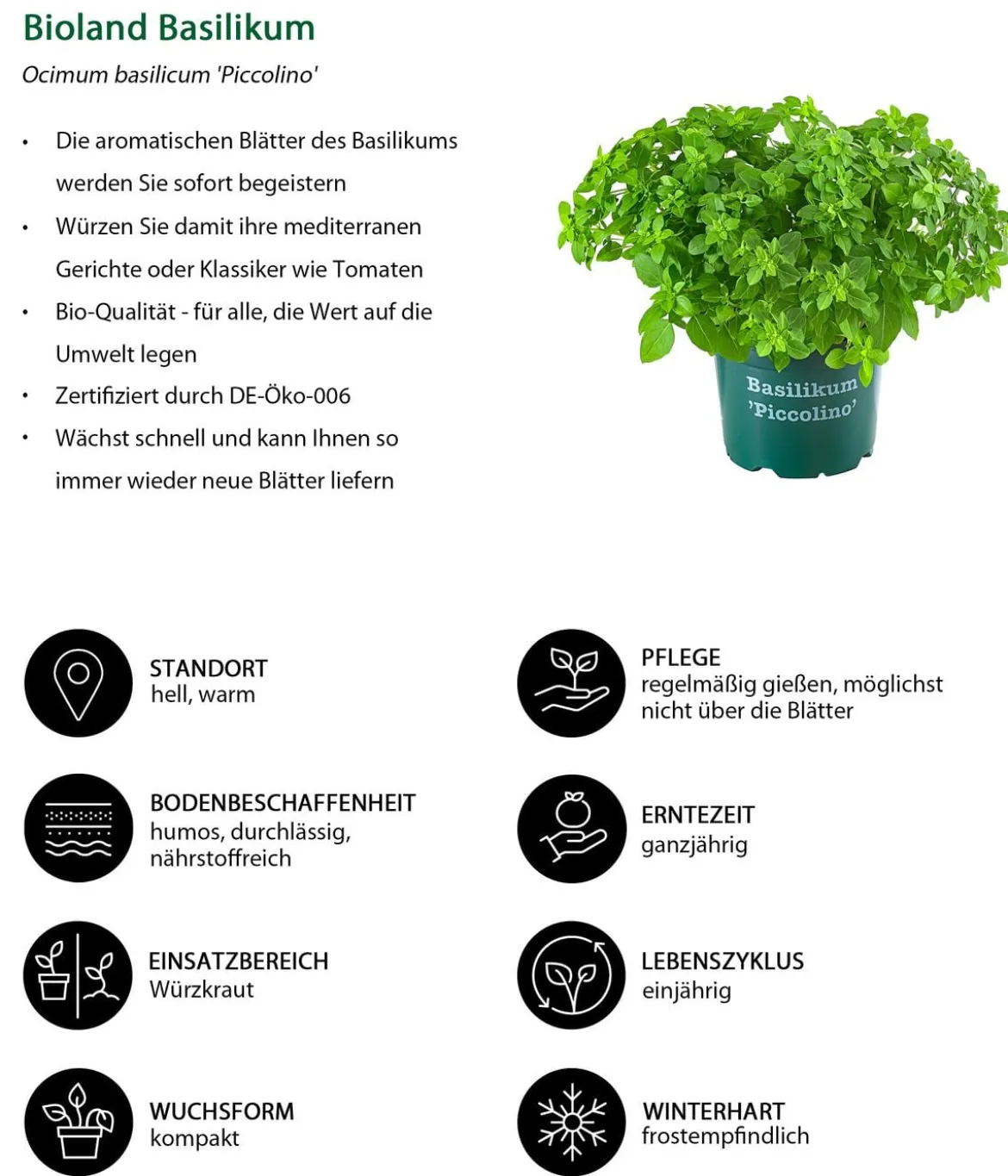 Bioland Basilikum

Ocimum basilicum 'Piccolino'

• Die aromatischen Blätter des Basilikums werden Sie sofort begeistern
• Würzen Sie damit ihre mediterranen Gerichte oder Klassiker wie Tomaten
• Bio-Qualität - für alle, die Wert auf die Umwelt legen
• Zertifiziert durch DE-Öko-006
• Wächst schnell und kann Ihnen so immer wieder neue Blätter liefern

Basilikum
'Piccolino'

STANDORT
hell, warm

BODENBESCHAFFENHEIT
humos, durchlässig, nährstoffreich

EINSATZBEREICH
Würzkraut

WUCHSFORM
kompakt

PFLEGE
regelmäßig gießen, möglichst nicht über die Blätter

ERNTEZEIT
ganzjährig

LEBENSZYKLUS
einjährig

WINTERHART
frostempfindlich